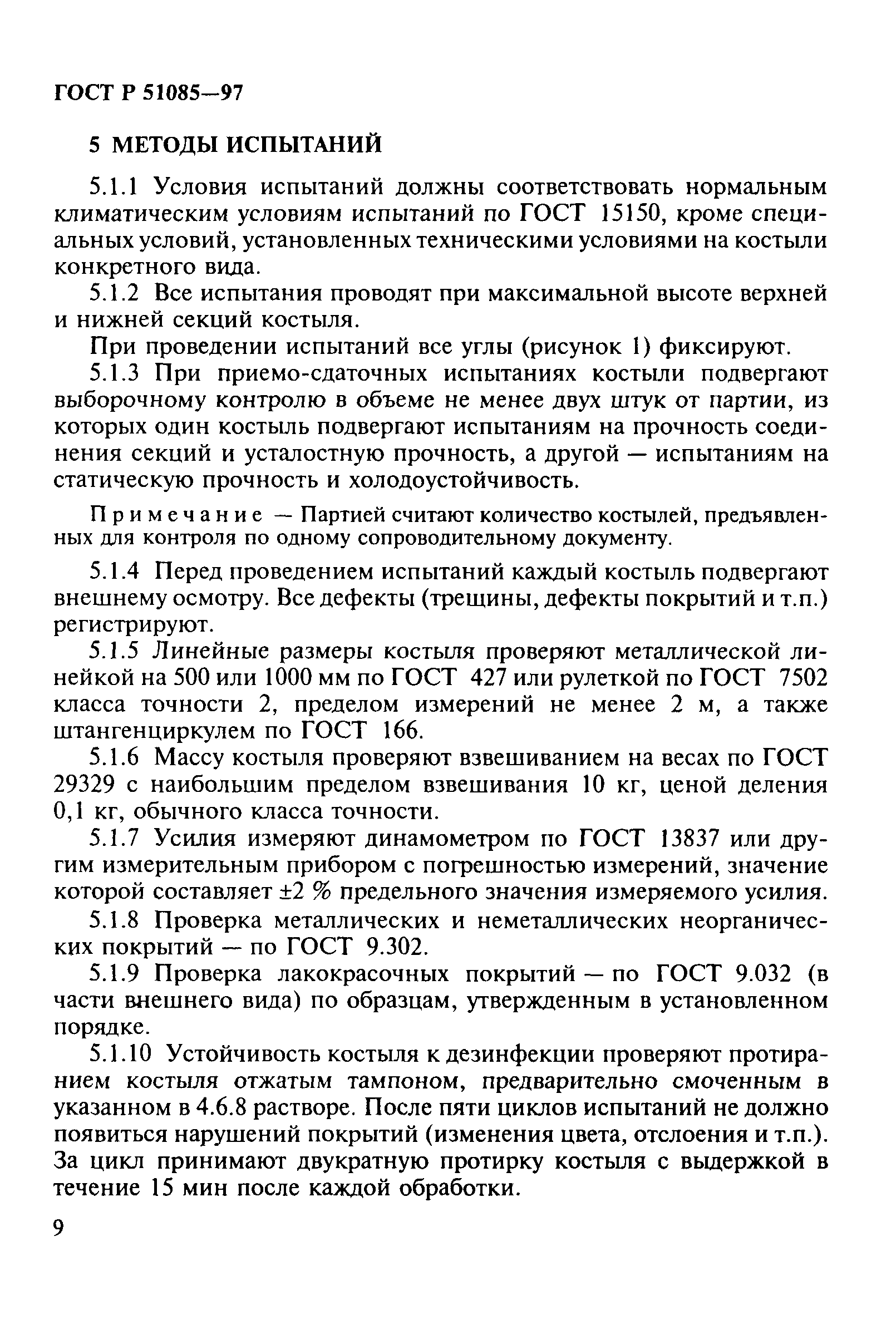 ГОСТ Р 51085—97

5 МЕТОДЫ ИСПЫТАНИЙ

5.1.1 Условия испытаний должны соответствовать нормальным климатическим условиям испытаний по ГОСТ 15150, кроме специальных условий, установленных техническими условиями на костыли конкретного вида.

5.1.2 Все испытания проводят при максимальной высоте верхней и нижней секций костыля.

При проведении испытаний все углы (рисунок 1) фиксируют.

5.1.3 При приемо-сдаточных испытаниях костыли подвергают выборочному контролю в объеме не менее двух штук от партии, из которых один костыль подвергают испытаниям на прочность соединения секций и усталостную прочность, а другой — испытаниям на статическую прочность и холодоустойчивость.

Примечание — Партией считают количество костылей, предъявленных для контроля по одному сопроводительному документу.

5.1.4 Перед проведением испытаний каждый костыль подвергают внешнему осмотру. Все дефекты (трещины, дефекты покрытий и т.п.) регистрируют.

5.1.5 Линейные размеры костыля проверяют металлической линейкой на 500 или 1000 мм по ГОСТ 427 или рулеткой по ГОСТ 7502 класса точности 2, пределом измерений не менее 2 м, а также штангенциркулем по ГОСТ 166.

5.1.6 Массу костыля проверяют взвешиванием на весах по ГОСТ 29329 с наибольшим пределом взвешивания 10 кг, ценой деления 0,1 кг, обычного класса точности.

5.1.7 Усилия измеряют динамометром по ГОСТ 13837 или другим измерительным прибором с погрешностью измерений, значение которой составляет ±2 % предельного значения измеряемого усилия.

5.1.8 Проверка металлических и неметаллических неорганических покрытий — по ГОСТ 9.302.

5.1.9 Проверка лакокрасочных покрытий — по ГОСТ 9.032 (в части внешнего вида) по образцам, утвержденным в установленном порядке.

5.1.10 Устойчивость костыля к дезинфекции проверяют протиранием костыля отжатым тампоном, предварительно смоченным в указанном в 4.6.8 растворе. После пяти циклов испытаний не должно появиться нарушений покрытий (изменения цвета, отслоения и т.п.). За цикл принимают двукратную протирку костыля с выдержкой в течение 15 мин после каждой обработки.

9